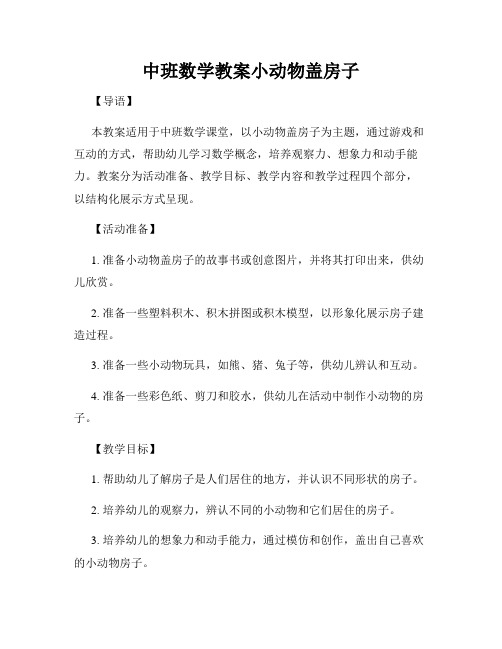 中班数学教案小动物盖房子

【导语】

本教案适用于中班数学课堂，以小动物盖房子为主题，通过游戏和互动的方式，帮助幼儿学习数学概念，培养观察力、想象力和动手能力。教案分为活动准备、教学目标、教学内容和教学过程四个部分，以结构化展示方式呈现。

【活动准备】

1. 准备小动物盖房子的故事书或创意图片，并将其打印出来，供幼儿欣赏。

2. 准备一些塑料积木、积木拼图或积木模型，以形象化展示房子建造过程。

3. 准备一些小动物玩具，如熊、猪、兔子等，供幼儿辨认和互动。

4. 准备一些彩色纸、剪刀和胶水，供幼儿在活动中制作小动物的房子。

【教学目标】

1. 帮助幼儿了解房子是人们居住的地方，并认识不同形状的房子。

2. 培养幼儿的观察力，辨认不同的小动物和它们居住的房子。

3. 培养幼儿的想象力和动手能力，通过模仿和创作，盖出自己喜欢的小动物房子。